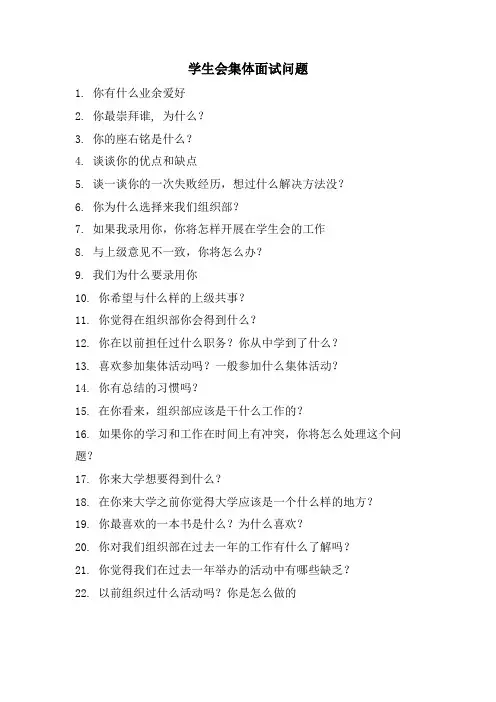 学生会集体面试问题

1. 你有什么业余爱好

2. 你最崇拜谁，为什么？

3. 你的座右铭是什么？

4. 谈谈你的优点和缺点

5. 谈一谈你的一次失败经历，想过什么解决方法没？

6. 你为什么选择来我们组织部？

7. 如果我录用你，你将怎样开展在学生会的工作

8. 与上级意见不一致，你将怎么办？

9. 我们为什么要录用你

10. 你希望与什么样的上级共事？

11. 你觉得在组织部你会得到什么？

12. 你在以前担任过什么职务？你从中学到了什么？

13. 喜欢参加集体活动吗？一般参加什么集体活动？

14. 你有总结的习惯吗？

15. 在你看来，组织部应该是干什么工作的？

16. 如果你的学习和工作在时间上有冲突，你将怎么处理这个问题？

17. 你来大学想要得到什么？

18. 在你来大学之前你觉得大学应该是一个什么样的地方？

19. 你最喜欢的一本书是什么？为什么喜欢？

20. 你对我们组织部在过去一年的工作有什么了解吗？

21. 你觉得我们在过去一年举办的活动中有哪些缺乏？

22. 以前组织过什么活动吗？你是怎么做的